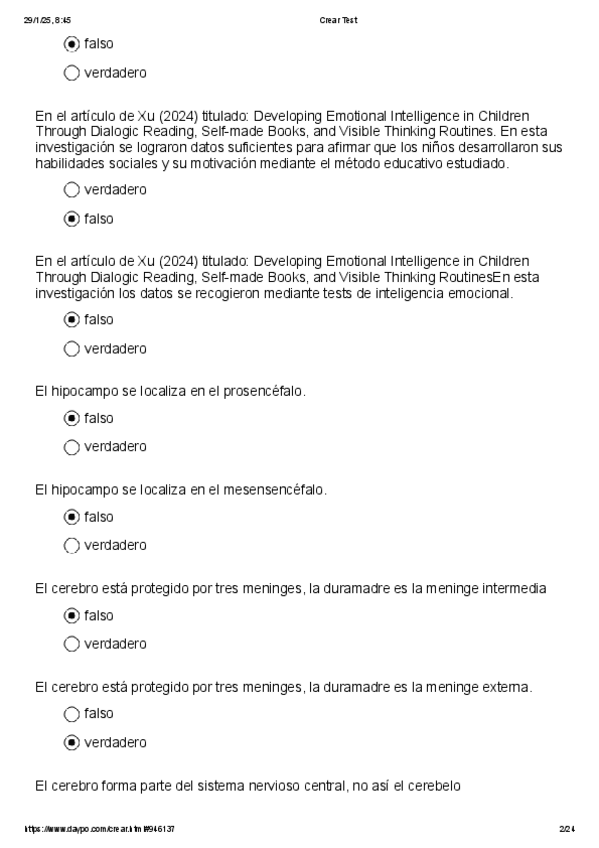 29/1/25, 8:45 Crear Test

falso

verdadero

En el artículo de Xu (2024) titulado: Developing Emotional Intelligence in Children Through Dialogic Reading, Self-made Books, and Visible Thinking Routines. En esta investigación se lograron datos suficientes para afirmar que los niños desarrollaron sus habilidades sociales y su motivación mediante el método educativo estudiado.

verdadero

falso

En el artículo de Xu (2024) titulado: Developing Emotional Intelligence in Children Through Dialogic Reading, Self-made Books, and Visible Thinking RoutinesEn esta investigación los datos se recogieron mediante tests de inteligencia emocional.

falso

verdadero

El hipocampo se localiza en el prosencéfalo.

falso

verdadero

El hipocampo se localiza en el mesensencéfalo.

falso

verdadero

El cerebro está protegido por tres meninges, la duramadre es la meninge intermedia

falso

verdadero

El cerebro está protegido por tres meninges, la duramadre es la meninge externa.

falso

verdadero

El cerebro forma parte del sistema nervioso central, no así el cerebelo

https://www.daypo.com/crear.html#946137 2/24